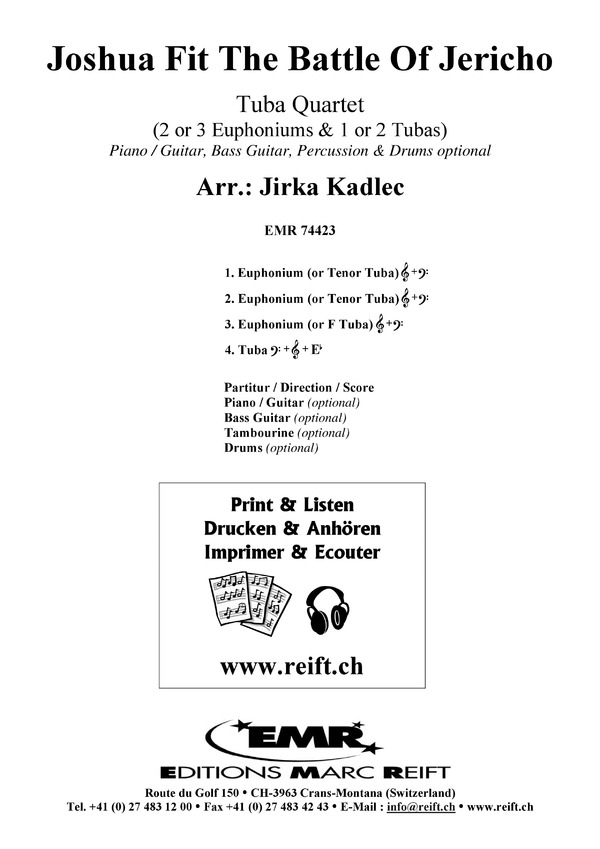 Joshua Fit The Battle Of Jericho

Tuba Quartet
(2 or 3 Euphoniums & 1 or 2 Tubas)
Piano / Guitar, Bass Guitar, Percussion & Drums optional

Arr.: Jirka Kadlec

EMR 74423

1. Euphonium (or Tenor Tuba) 𝄞+𝄢
2. Euphonium (or Tenor Tuba) 𝄞+𝄢
3. Euphonium (or F Tuba) 𝄞+𝄢
4. Tuba 𝄢 + 𝄞 + E♭

Partitur / Direction / Score
Piano / Guitar (optional)
Bass Guitar (optional)
Tambourine (optional)
Drums (optional)

Print & Listen
Drucken & Anhören
Imprimer & Ecouter

www.reift.ch

EMR
EDITIONS MARC REIFT

Route du Golf 150 • CH-3963 Crans-Montana (Switzerland)
Tel. +41 (0) 27 483 12 00 • Fax +41 (0) 27 483 42 43 • E-Mail : info@reift.ch • www.reift.ch